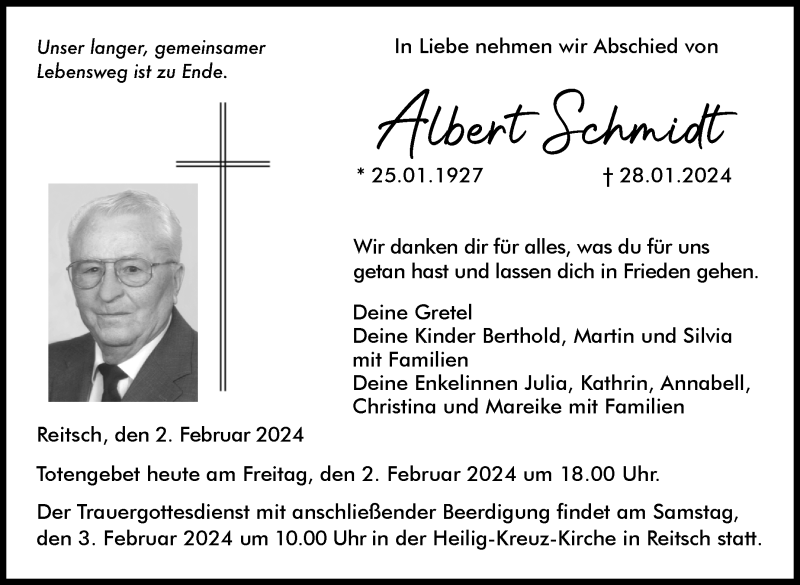 Unser langer, gemeinsamer Lebensweg ist zu Ende.

In Liebe nehmen wir Abschied von

Albert Schmidt

* 25.01.1927 † 28.01.2024

Wir danken dir für alles, was du für uns getan hast und lassen dich in Frieden gehen.

Deine Gretel
Deine Kinder Berthold, Martin und Silvia mit Familien
Deine Enkelinnen Julia, Kathrin, Annabell, Christina und Mareike mit Familien

Reitsch, den 2. Februar 2024

Totengebet heute am Freitag, den 2. Februar 2024 um 18.00 Uhr.

Der Trauergottesdienst mit anschließender Beerdigung findet am Samstag, den 3. Februar 2024 um 10.00 Uhr in der Heilig-Kreuz-Kirche in Reitsch statt.